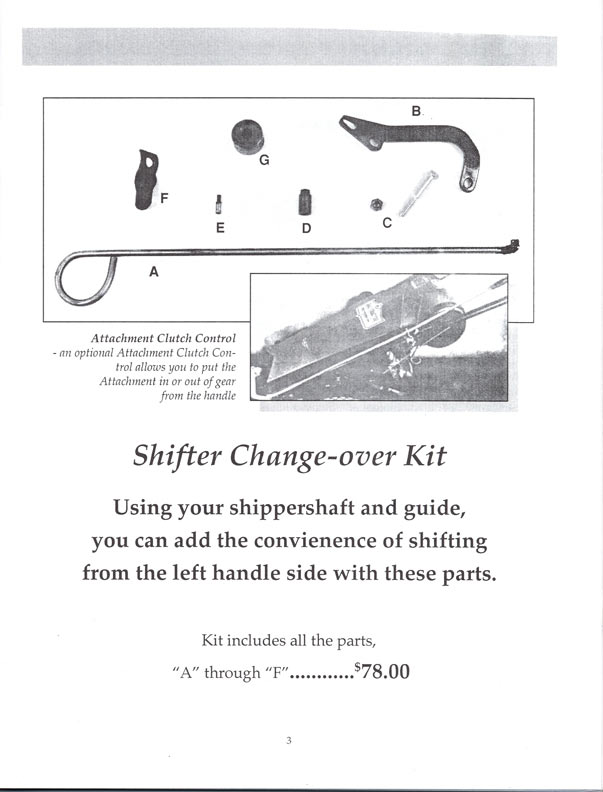 B

G

F

E

D

C

A

Attachment Clutch Control
- an optional Attachment Clutch Control allows you to put the Attachment in or out of gear from the handle

Shifter Change-over Kit

Using your shippershaft and guide, you can add the convienence of shifting from the left handle side with these parts.

Kit includes all the parts,

"A" through "F" $78.00

3